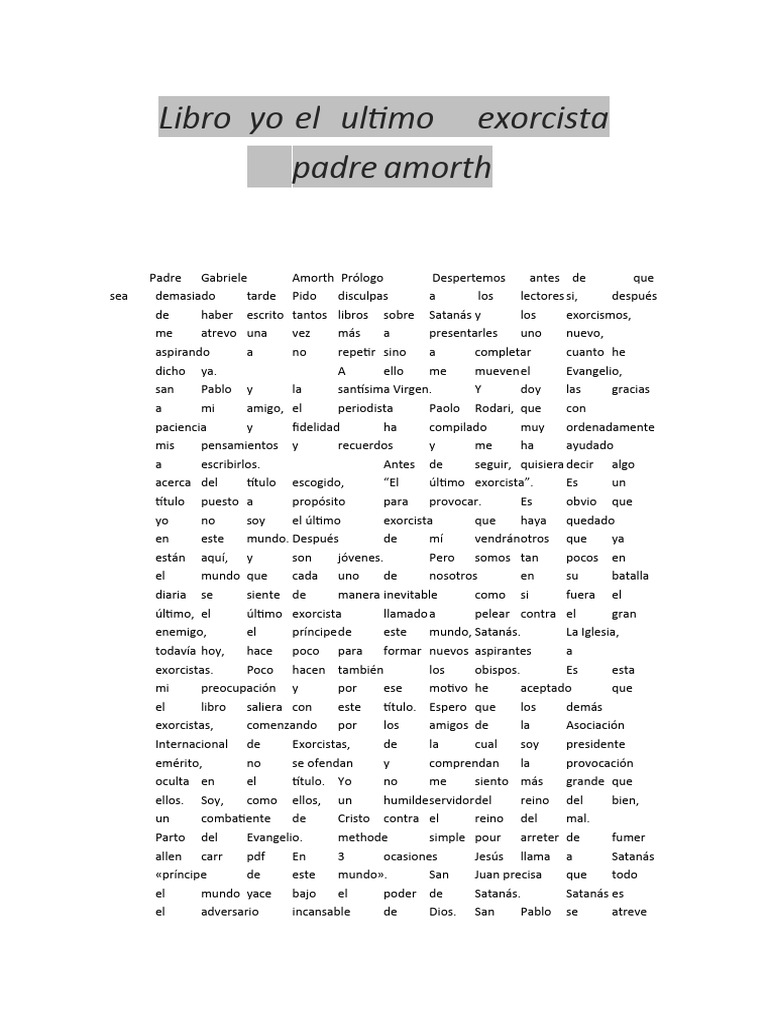 Libro yo el ultimo exorcista padre amorth

Padre Gabriele Amorth Prólogo Despertemos antes de que sea demasiado tarde Pido disculpas a los lectores si, después de haber escrito tantos libros sobre Satanás y los exorcismos, me atrevo una vez más a presentarles uno nuevo, aspirando a no repetir sino a completar cuanto he dicho ya. A ello me mueven el Evangelio, san Pablo y la santísima Virgen. Y doy las gracias a mi amigo, el periodista Paolo Rodari, que con paciencia y fidelidad ha compilado muy ordenadamente mis pensamientos y recuerdos y me ha ayudado a escribirlos. Antes de seguir, quisiera decir algo acerca del título escogido, "El último exorcista". Es un título puesto a propósito para provocar. Es obvio que yo no soy el último exorcista que haya quedado en este mundo. Después de mí vendrán otros que ya están aquí, y son jóvenes. Pero somos tan pocos en el mundo que cada uno de nosotros en su batalla diaria se siente de manera inevitable como si fuera el último, el último exorcista llamado a pelear contra el gran enemigo, el príncipe de este mundo, Satanás. La Iglesia, todavía hoy, hace poco para formar nuevos aspirantes a exorcistas. Poco hacen también los obispos. Es esta mi preocupación y por ese motivo he aceptado que el libro saliera con este título. Espero que los demás exorcistas, comenzando por los amigos de la Asociación Internacional de Exorcistas, de la cual soy presidente emérito, no se ofendan y comprendan la provocación oculta en el título. Yo no me siento más grande que ellos. Soy, como ellos, un humilde servidor del reino del bien, un combatiente de Cristo contra el reino del mal. Parto del Evangelio. methode simple pour arreter de fumer allen carr pdf En 3 ocasiones Jesús llama a Satanás «príncipe de este mundo». San Juan precisa que todo el mundo yace bajo el poder de Satanás. Satanás es el adversario incansable de Dios. San Pablo se atreve